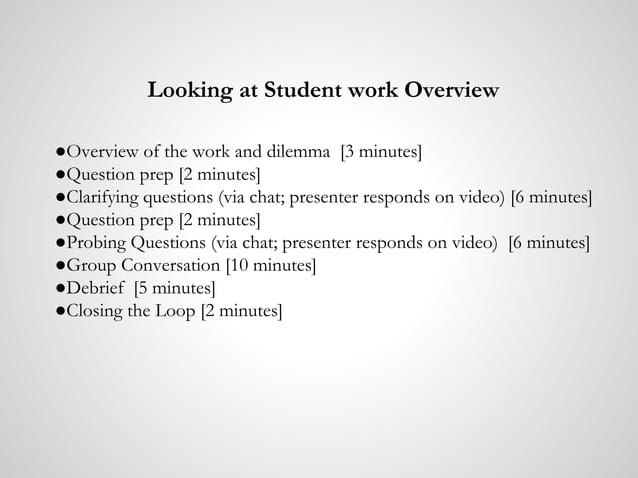 Looking at Student work Overview

●Overview of the work and dilemma [3 minutes]
●Question prep [2 minutes]
●Clarifying questions (via chat; presenter responds on video) [6 minutes]
●Question prep [2 minutes]
●Probing Questions (via chat; presenter responds on video) [6 minutes]
●Group Conversation [10 minutes]
●Debrief [5 minutes]
●Closing the Loop [2 minutes]